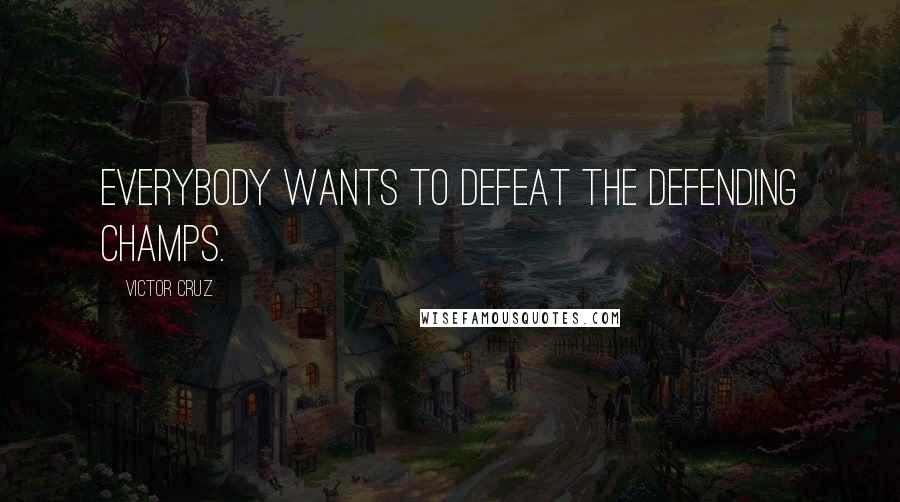 EVERYBODY WANTS TO DEFEAT THE DEFENDING CHAMPS.

VICTOR CRUZ

WISEFAMOUSQUOTES.COM